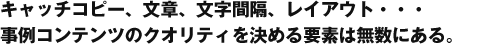 キャッチコピー、文章、文字間隔、レイアウト・・・
事例コンテンツのクオリティを決める要素は無数にある。